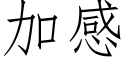 加感